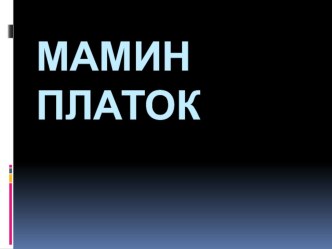 МАМИН ПЛАТОК